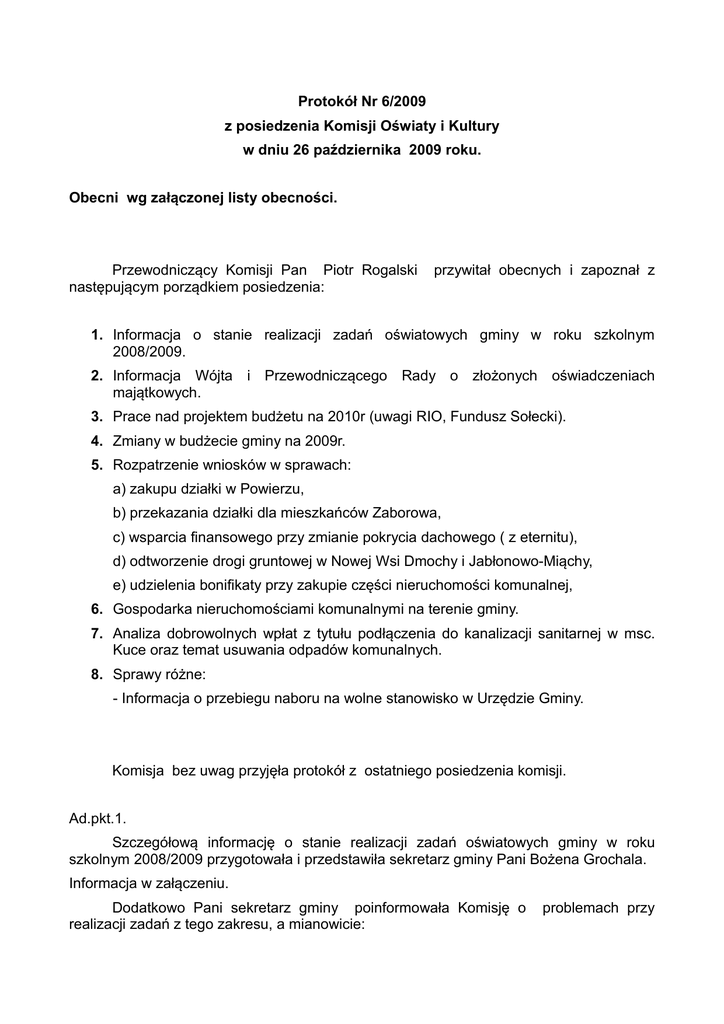 Protokół Nr 6/2009
z posiedzenia Komisji Oświaty i Kultury
w dniu 26 października 2009 roku.

Obecni wg załączonej listy obecności.

Przewodniczący Komisji Pan Piotr Rogalski przywitał obecnych i zapoznał z następującym porządkiem posiedzenia:

1. Informacja o stanie realizacji zadań oświatowych gminy w roku szkolnym 2008/2009.
2. Informacja Wójta i Przewodniczącego Rady o złożonych oświadczeniach majątkowych.
3. Prace nad projektem budżetu na 2010r (uwagi RIO, Fundusz Sołecki).
4. Zmiany w budżecie gminy na 2009r.
5. Rozpatrzenie wniosków w sprawach:
a) zakupu działki w Powierzu,
b) przekazania działki dla mieszkańców Zaborowa,
c) wsparcia finansowego przy zmianie pokrycia dachowego ( z eternitu),
d) odtworzenie drogi gruntowej w Nowej Wsi Dmochy i Jabłonowo-Miąchy,
e) udzielenia bonifikaty przy zakupie części nieruchomości komunalnej,
6. Gospodarka nieruchomościami komunalnymi na terenie gminy.
7. Analiza dobrowolnych wpłat z tytułu podłączenia do kanalizacji sanitarnej w msc. Kuce oraz temat usuwania odpadów komunalnych.
8. Sprawy różne:
- Informacja o przebiegu naboru na wolne stanowisko w Urzędzie Gminy.

Komisja bez uwag przyjęła protokół z ostatniego posiedzenia komisji.

Ad.pkt.1.

Szczegółową informację o stanie realizacji zadań oświatowych gminy w roku szkolnym 2008/2009 przygotowała i przedstawiła sekretarz gminy Pani Bożena Grochala.

Informacja w załączeniu.

Dodatkowo Pani sekretarz gminy poinformowała Komisję o problemach przy realizacji zadań z tego zakresu, a mianowicie: